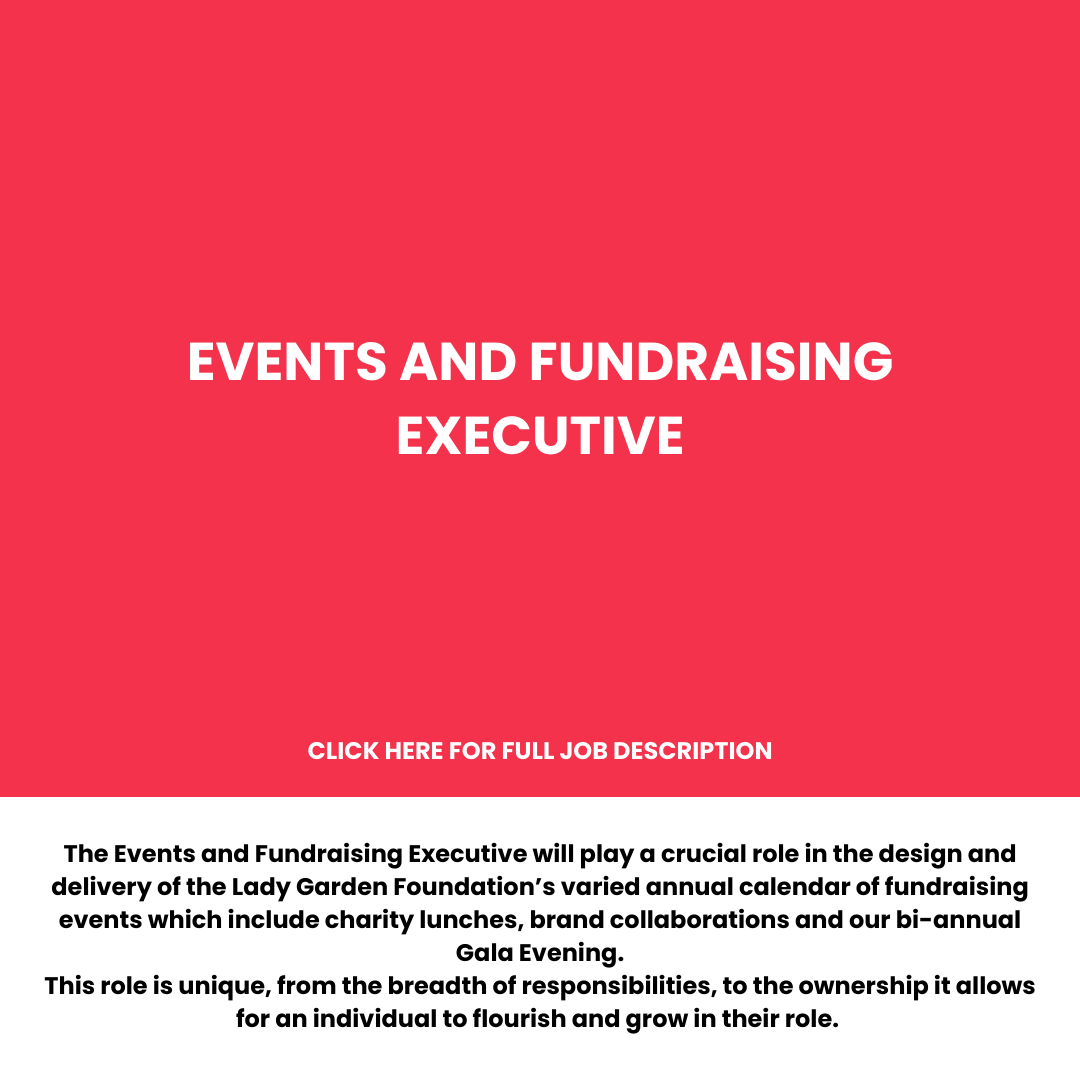 EVENTS AND FUNDRAISING EXECUTIVE

CLICK HERE FOR FULL JOB DESCRIPTION

The Events and Fundraising Executive will play a crucial role in the design and delivery of the Lady Garden Foundation’s varied annual calendar of fundraising events which include charity lunches, brand collaborations and our bi-annual Gala Evening.
This role is unique, from the breadth of responsibilities, to the ownership it allows for an individual to flourish and grow in their role.